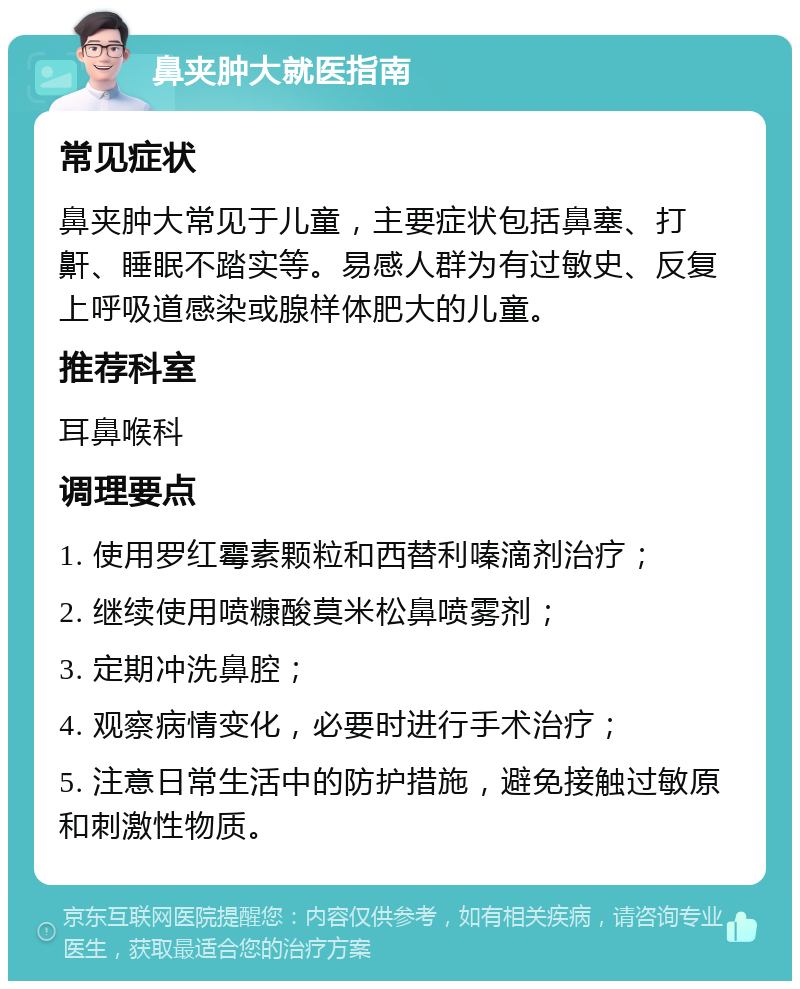 鼻夹肿大就医指南

常见症状

鼻夹肿大常见于儿童，主要症状包括鼻塞、打鼾、睡眠不踏实等。易感人群为有过敏史、反复上呼吸道感染或腺样体肥大的儿童。

推荐科室

耳鼻喉科

调理要点

1. 使用罗红霉素颗粒和西替利嗪滴剂治疗；

2. 继续使用喷糠酸莫米松鼻喷雾剂；

3. 定期冲洗鼻腔；

4. 观察病情变化，必要时进行手术治疗；

5. 注意日常生活中的防护措施，避免接触过敏原和刺激性物质。

京东互联网医院提醒您：内容仅供参考，如有相关疾病，请咨询专业医生，获取最适合您的治疗方案